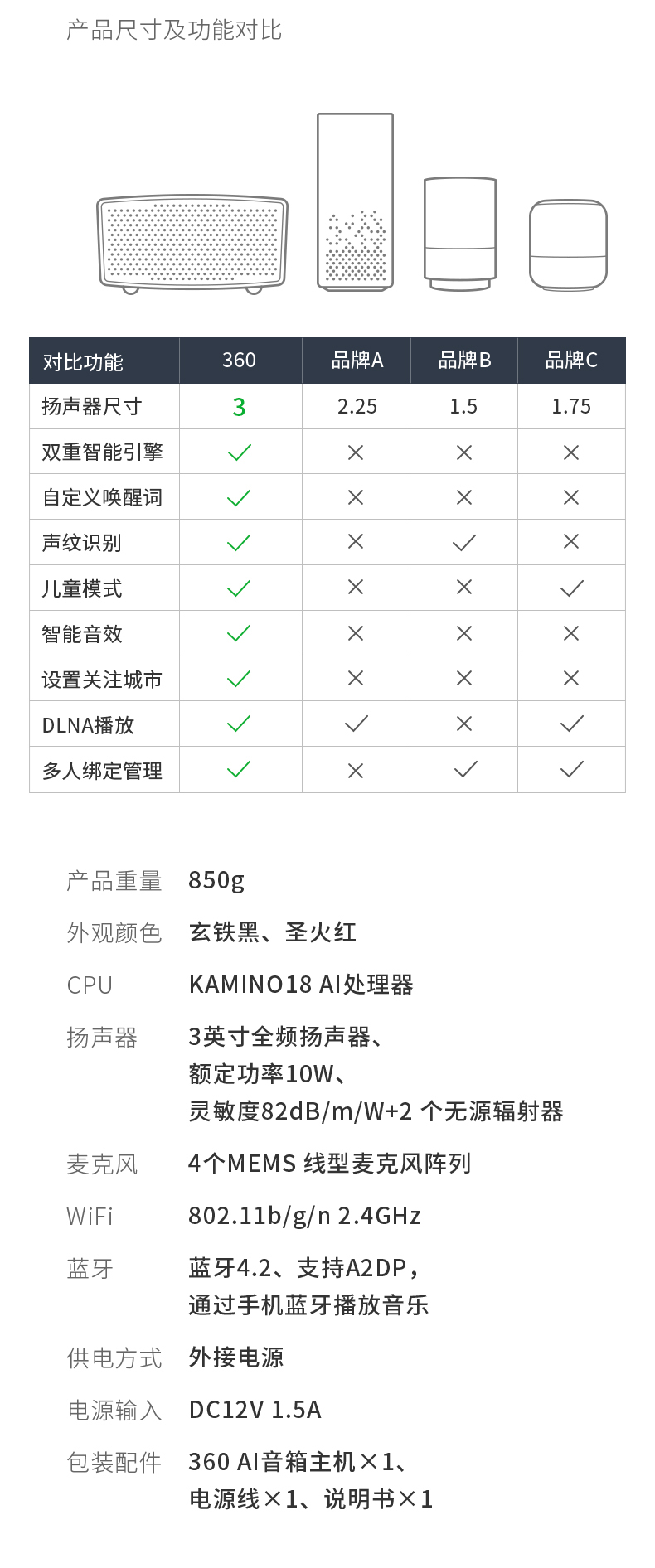 产品尺寸及功能对比

| 对比功能 | 360 | 品牌A | 品牌B | 品牌C |
|---|---|---|---|---|
| 扬声器尺寸 | 3 | 2.25 | 1.5 | 1.75 |
| 双重智能引擎 | ✓ | × | × | × |
| 自定义唤醒词 | ✓ | × | × | × |
| 声纹识别 | ✓ | × | ✓ | × |
| 儿童模式 | ✓ | × | × | ✓ |
| 智能音效 | ✓ | × | × | × |
| 设置关注城市 | ✓ | × | × | × |
| DLNA播放 | ✓ | ✓ | × | ✓ |
| 多人绑定管理 | ✓ | × | ✓ | ✓ |

产品重量 850g

外观颜色 玄铁黑、圣火红

CPU KAMINO18 AI处理器

扬声器 3英寸全频扬声器、
额定功率10W、
灵敏度82dB/m/W+2 个无源辐射器

麦克风 4个MEMS 线型麦克风阵列

WiFi 802.11b/g/n 2.4GHz

蓝牙 蓝牙4.2、支持A2DP，
通过手机蓝牙播放音乐

供电方式 外接电源

电源输入 DC12V 1.5A

包装配件 360 AI音箱主机×1、
电源线×1、说明书×1